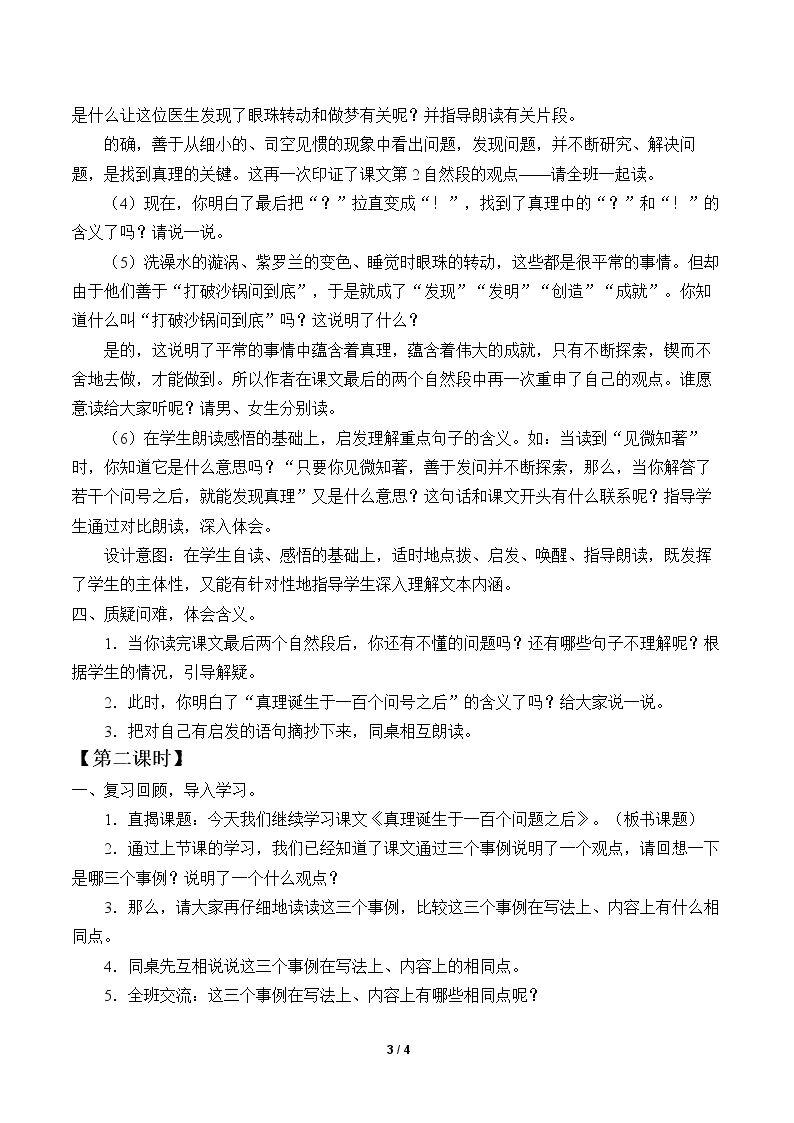 是什么让这位医生发现了眼珠转动和做梦有关呢？并指导朗读有关片段。

的确，善于从细小的、司空见惯的现象中看出问题，发现问题，并不断研究、解决问题，是找到真理的关键。这再一次印证了课文第2自然段的观点——请全班一起读。

（4）现在，你明白了最后把“？”拉直变成“！”，找到了真理中的“？”和“！”的含义了吗？请说一说。

（5）洗澡水的漩涡、紫罗兰的变色、睡觉时眼珠的转动，这些都是很平常的事情。但却由于他们善于“打破沙锅问到底”，于是就成了“发现”“发明”“创造”“成就”。你知道什么叫“打破沙锅问到底”吗？这说明了什么？

是的，这说明了平常的事情中蕴含着真理，蕴含着伟大的成就，只有不断探索，锲而不舍地去做，才能做到。所以作者在课文最后的两个自然段中再一次重申了自己的观点。谁愿意读给大家听呢？请男、女生分别读。

（6）在学生朗读感悟的基础上，启发理解重点句子的含义。如：当读到“见微知著”时，你知道它是什么意思吗？“只要你见微知著，善于发问并不断探索，那么，当你解答了若干个问号之后，就能发现真理”又是什么意思？这句话和课文开头有什么联系呢？指导学生通过对比朗读，深入体会。

设计意图：在学生自读、感悟的基础上，适时地点拨、启发、唤醒、指导朗读，既发挥了学生的主体性，又能有针对性地指导学生深入理解文本内涵。

四、质疑问难，体会含义。

1．当你读完课文最后两个自然段后，你还有不懂的问题吗？还有哪些句子不理解呢？根据学生的情况，引导解疑。

2．此时，你明白了“真理诞生于一百个问号之后”的含义了吗？给大家说一说。

3．把对自己有启发的语句摘抄下来，同桌相互朗读。

【第二课时】

一、复习回顾，导入学习。

1．直揭课题：今天我们继续学习课文《真理诞生于一百个问题之后》。（板书课题）

2．通过上节课的学习，我们已经知道了课文通过三个事例说明了一个观点，请回想一下是哪三个事例？说明了一个什么观点？

3．那么，请大家再仔细地读读这三个事例，比较这三个事例在写法上、内容上有什么相同点。

4．同桌先互相说说这三个事例在写法上、内容上的相同点。

5．全班交流：这三个事例在写法上、内容上有哪些相同点呢？

3 / 4